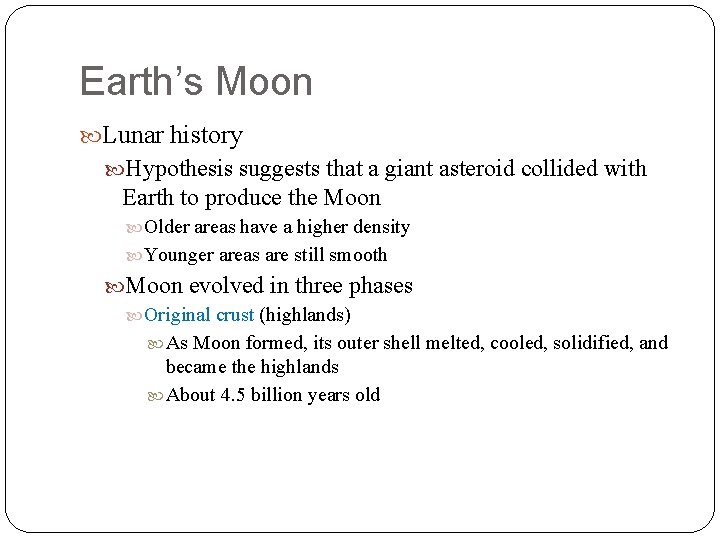 Earth’s Moon

Lunar history

Hypothesis suggests that a giant asteroid collided with Earth to produce the Moon

Older areas have a higher density

Younger areas are still smooth

Moon evolved in three phases

Original crust (highlands)

As Moon formed, its outer shell melted, cooled, solidified, and became the highlands

About 4.5 billion years old